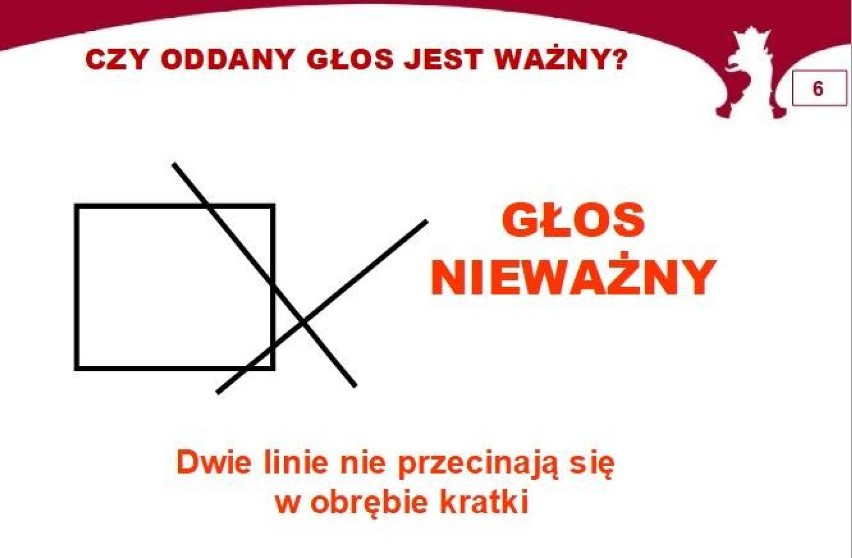 CZY ODDANY GŁOS JEST WAŻNY?

6

GŁOS NIEWAŻNY

Dwie linie nie przecinają się w obrębie kratki